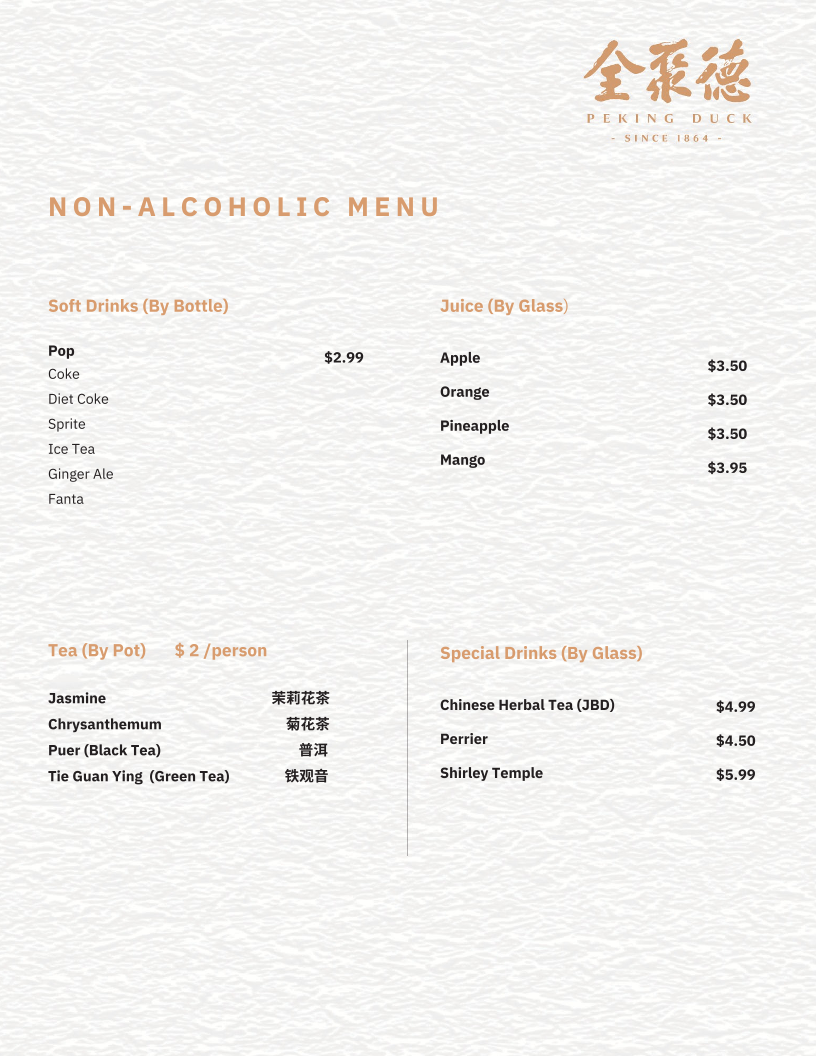 全聚德
PEKING DUCK
- SINCE 1864 -

NON-ALCOHOLIC MENU

Soft Drinks (By Bottle)

Pop $2.99
Coke
Diet Coke
Sprite
Ice Tea
Ginger Ale
Fanta

Juice (By Glass)

Apple $3.50
Orange $3.50
Pineapple $3.50
Mango $3.95

Tea (By Pot) $ 2 /person

Jasmine 茉莉花茶
Chrysanthemum 菊花茶
Puer (Black Tea) 普洱
Tie Guan Ying (Green Tea) 铁观音

Special Drinks (By Glass)

Chinese Herbal Tea (JBD) $4.99
Perrier $4.50
Shirley Temple $5.99